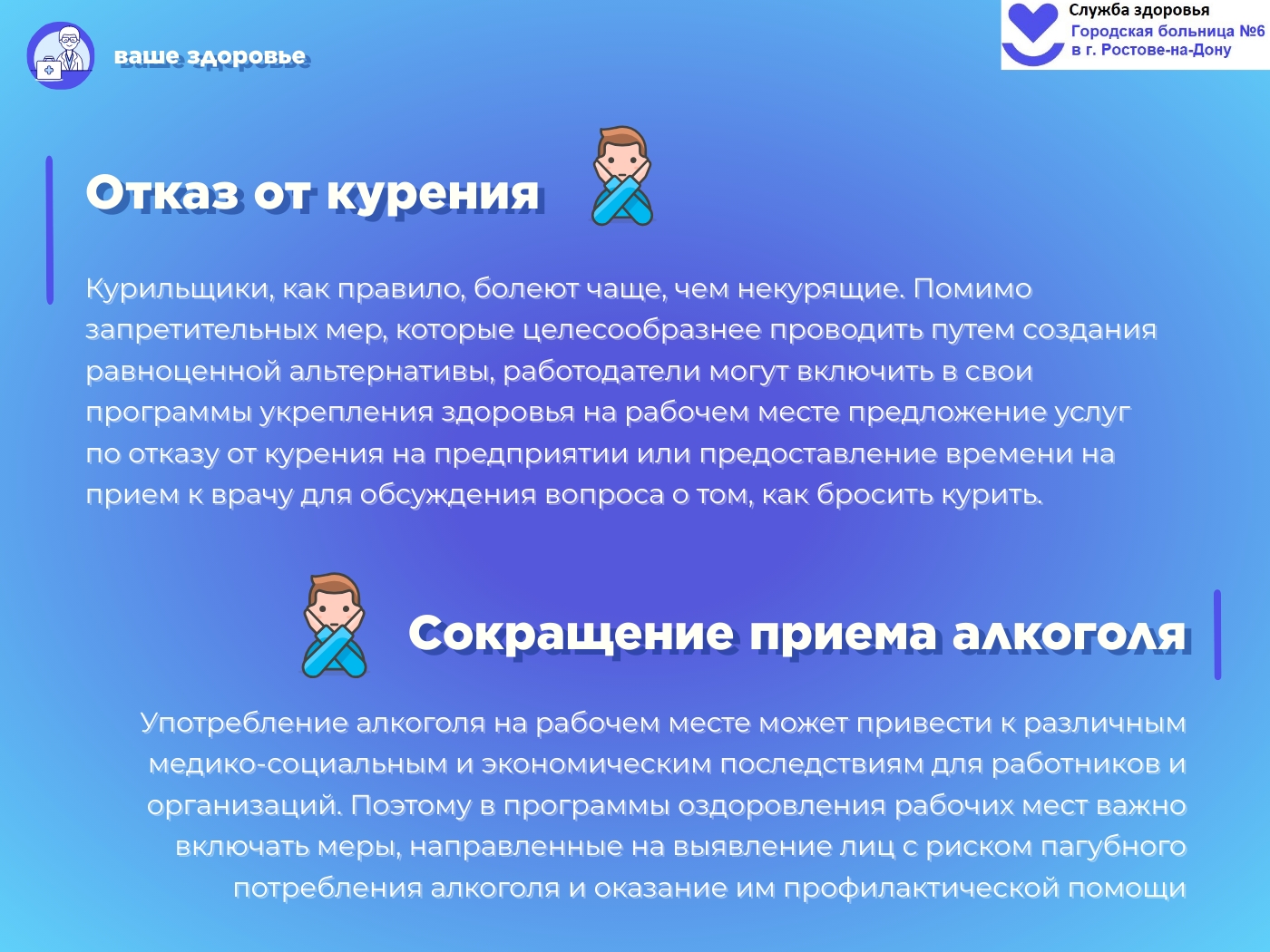 ваше здоровье

Служба здоровья
Городская больница №6
в г. Ростове-на-Дону

Отказ от курения

Курильщики, как правило, болеют чаще, чем некурящие. Помимо запретительных мер, которые целесообразнее проводить путем создания равноценной альтернативы, работодатели могут включить в свои программы укрепления здоровья на рабочем месте предложение услуг по отказу от курения на предприятии или предоставление времени на прием к врачу для обсуждения вопроса о том, как бросить курить.

Сокращение приема алкоголя

Употребление алкоголя на рабочем месте может привести к различным медико-социальным и экономическим последствиям для работников и организаций. Поэтому в программы оздоровления рабочих мест важно включать меры, направленные на выявление лиц с риском пагубного потребления алкоголя и оказание им профилактической помощи